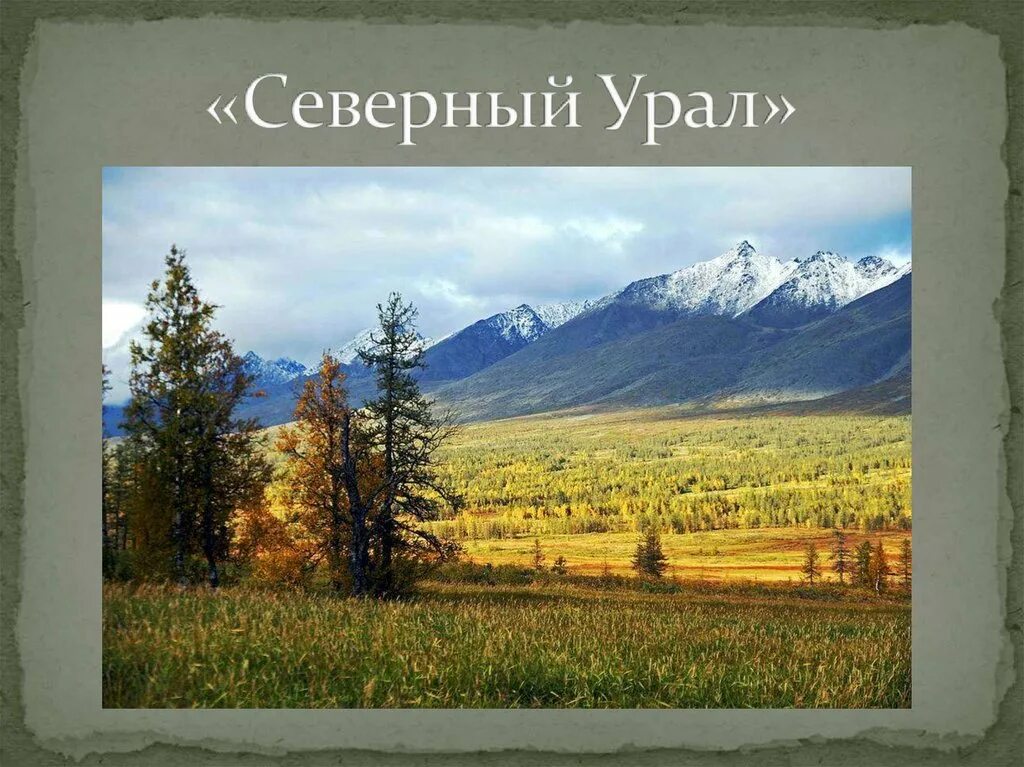 «Северный Урал»